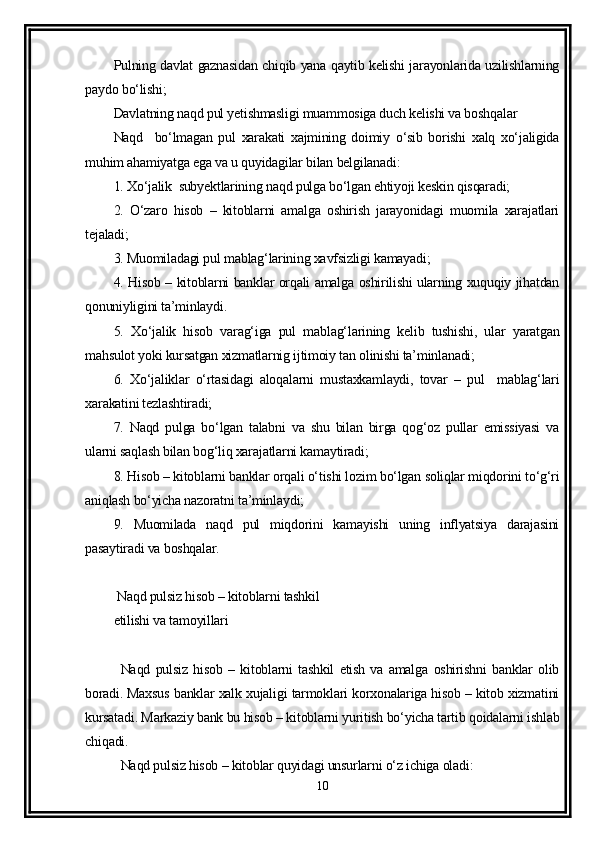 Pulning davlat gaznasidan chiqib yana qaytib kelishi jarayonlarida uzilishlarning paydo bo‘lishi;

Davlatning naqd pul yetishmasligi muammosiga duch kelishi va boshqalar

Naqd  bo‘lmagan pul xarakati xajmining doimiy o‘sib borishi xalq xo‘jaligida muhim ahamiyatga ega va u quyidagilar bilan belgilanadi:

1. Xo‘jalik  subyektlarining naqd pulga bo‘lgan ehtiyoji keskin qisqaradi;

2. O‘zaro hisob – kitoblarni amalga oshirish jarayonidagi muomila xarajatlari tejaladi;

3. Muomiladagi pul mablag‘larining xavfsizligi kamayadi;

4. Hisob – kitoblarni banklar orqali amalga oshirilishi ularning xuquqiy jihatdan qonuniyligini ta’minlaydi.

5. Xo‘jalik hisob varag‘iga pul mablag‘larining kelib tushishi, ular yaratgan mahsulot yoki kursatgan xizmatlarnig ijtimoiy tan olinishi ta’minlanadi;

6. Xo‘jaliklar o‘rtasidagi aloqalarni mustaxkamlaydi, tovar – pul  mablag‘lari xarakatini tezlashtiradi;

7. Naqd pulga bo‘lgan talabni va shu bilan birga qog‘oz pullar emissiyasi va ularni saqlash bilan bog‘liq xarajatlarni kamaytiradi;

8. Hisob – kitoblarni banklar orqali o‘tishi lozim bo‘lgan soliqlar miqdorini to‘g‘ri aniqlash bo‘yicha nazoratni ta’minlaydi;

9. Muomilada naqd pul miqdorini kamayishi uning inflyatsiya darajasini pasaytiradi va boshqalar.

Naqd pulsiz hisob – kitoblarni tashkil etilishi va tamoyillari

Naqd pulsiz hisob – kitoblarni tashkil etish va amalga oshirishni banklar olib boradi. Maxsus banklar xalk xujaligi tarmoklari korxonalariga hisob – kitob xizmatini kursatadi. Markaziy bank bu hisob – kitoblarni yuritish bo‘yicha tartib qoidalarni ishlab chiqadi.

Naqd pulsiz hisob – kitoblar quyidagi unsurlarni o‘z ichiga oladi:

10